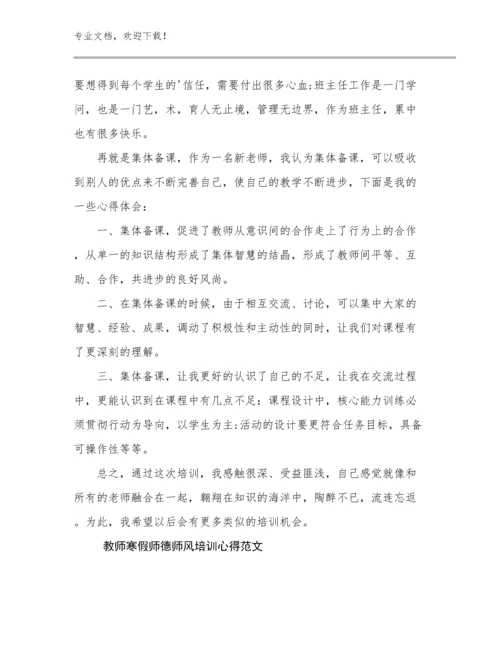 专业文档，欢迎下载！

要想得到每个学生的'信任，需要付出很多心血;班主任工作是一门学问，也是一门艺，术，育人无止境，管理无边界，作为班主任，累中也有很多快乐。

再就是集体备课，作为一名新老师，我认为集体备课，可以吸收到别人的优点来不断完善自己，使自己的教学不断进步，下面是我的一些心得体会：

一、集体备课，促进了教师从意识间的合作走上了行为上的合作，从单一的知识结构形成了集体智慧的结晶，形成了教师间平等、互助、合作，共进步的良好风尚。

二、在集体备课的时候，由于相互交流、讨论，可以集中大家的智慧、经验、成果，调动了积极性和主动性的同时，让我们对课程有了更深刻的理解。

三、集体备课，让我更好的认识了自己的不足，让我在交流过程中，更能认识到在课程中有几点不足：课程设计中，核心能力训练必须贯彻行动为导向，以学生为主;活动的设计要更符合任务目标，具备可操作性等等。

总之，通过这次培训，我感触很深、受益匪浅，自己感觉就像和所有的老师融合在一起，翱翔在知识的海洋中，陶醉不已，流连忘返。为此，我希望以后会有更多类似的培训机会。

教师寒假师德师风培训心得范文